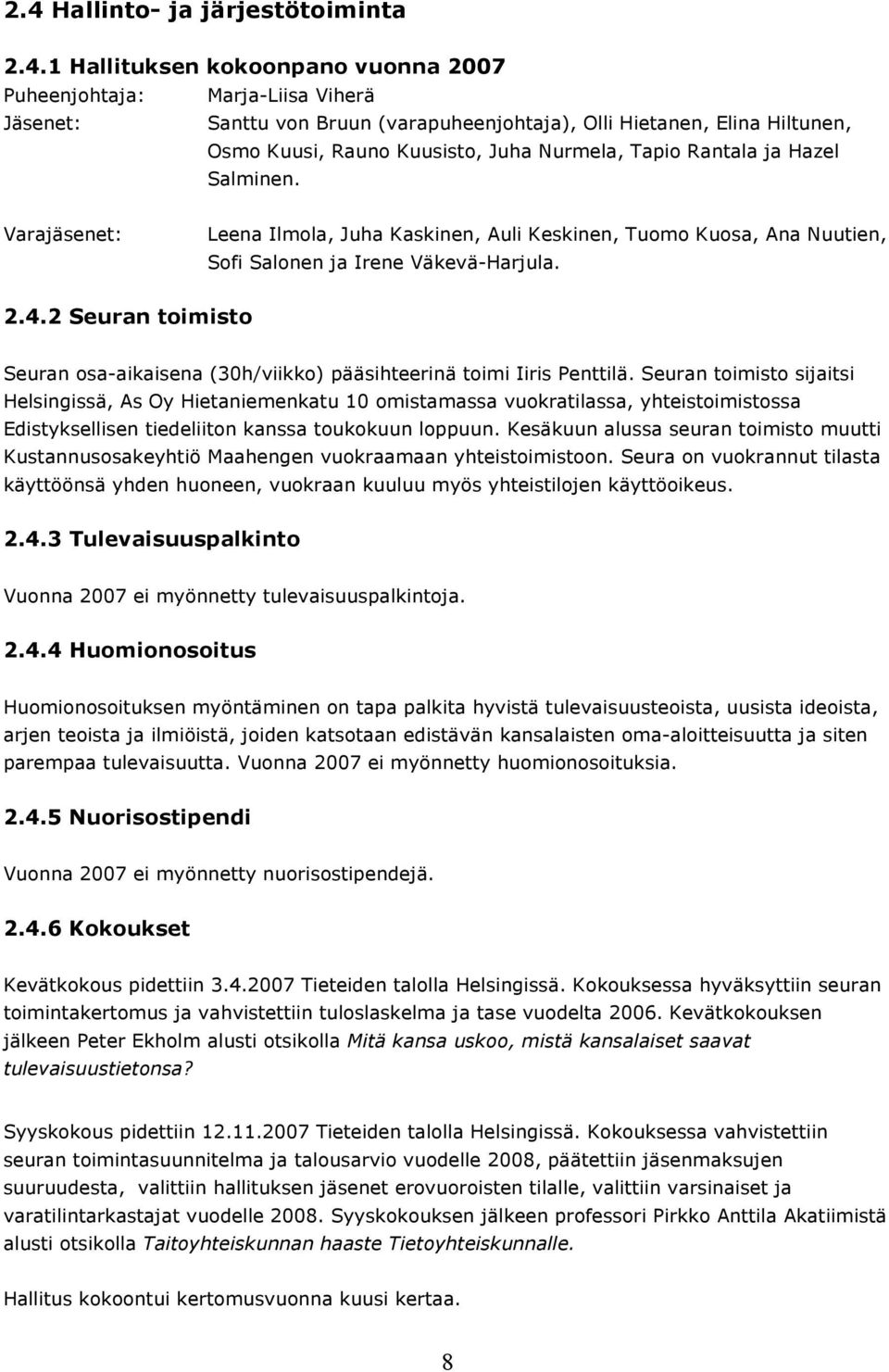 2.4 Hallinto- ja järjestötoiminta

2.4.1 Hallituksen kokoonpano vuonna 2007

Puheenjohtaja: Marja-Liisa Viherä

Jäsenet: Santtu von Bruun (varapuheenjohtaja), Olli Hietanen, Elina Hiltunen, Osmo Kuusi, Rauno Kuusisto, Juha Nurmela, Tapio Rantala ja Hazel Salminen.

Varajäsenet: Leena Ilmola, Juha Kaskinen, Auli Keskinen, Tuomo Kuosa, Ana Nuutien, Sofi Salonen ja Irene Väkevä-Harjula.

2.4.2 Seuran toimisto

Seuran osa-aikaisena (30h/viikko) pääsihteerinä toimi Iiris Penttilä. Seuran toimisto sijaitsi Helsingissä, As Oy Hietaniemenkatu 10 omistamassa vuokratilassa, yhteistoimistossa Edistyksellisen tiedeliiton kanssa toukokuun loppuun. Kesäkuun alussa seuran toimisto muutti Kustannusosakeyhtiö Maahengen vuokraamaan yhteistoimistoon. Seura on vuokrannut tilasta käyttöönsä yhden huoneen, vuokraan kuuluu myös yhteistilojen käyttöoikeus.

2.4.3 Tulevaisuuspalkinto

Vuonna 2007 ei myönnetty tulevaisuuspalkintoja.

2.4.4 Huomionosoitus

Huomionosoituksen myöntäminen on tapa palkita hyvistä tulevaisuusteoista, uusista ideoista, arjen teoista ja ilmiöistä, joiden katsotaan edistävän kansalaisten oma-aloitteisuutta ja siten parempaa tulevaisuutta. Vuonna 2007 ei myönnetty huomionosoituksia.

2.4.5 Nuorisostipendi

Vuonna 2007 ei myönnetty nuorisostipendejä.

2.4.6 Kokoukset

Kevätkokous pidettiin 3.4.2007 Tieteiden talolla Helsingissä. Kokouksessa hyväksyttiin seuran toimintakertomus ja vahvistettiin tuloslaskelma ja tase vuodelta 2006. Kevätkokouksen jälkeen Peter Ekholm alusti otsikolla Mitä kansa uskoo, mistä kansalaiset saavat tulevaisuustietonsa?

Syyskokous pidettiin 12.11.2007 Tieteiden talolla Helsingissä. Kokouksessa vahvistettiin seuran toimintasuunnitelma ja talousarvio vuodelle 2008, päätettiin jäsenmaksujen suuruudesta, valittiin hallituksen jäsenet erovuoroisten tilalle, valittiin varsinaiset ja varatilintarkastajat vuodelle 2008. Syyskokouksen jälkeen professori Pirkko Anttila Akatiimistä alusti otsikolla Taitoyhteiskunnan haaste Tietoyhteiskunnalle.

Hallitus kokoontui kertomusvuonna kuusi kertaa.

8